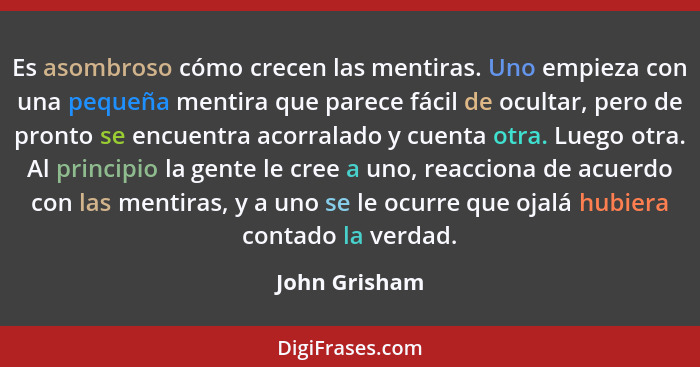 Es asombroso cómo crecen las mentiras. Uno empieza con una pequeña mentira que parece fácil de ocultar, pero de pronto se encuentra acorralado y cuenta otra. Luego otra. Al principio la gente le cree a uno, reacciona de acuerdo con las mentiras, y a uno se le ocurre que ojalá hubiera contado la verdad.

John Grisham

DigiFrases.com